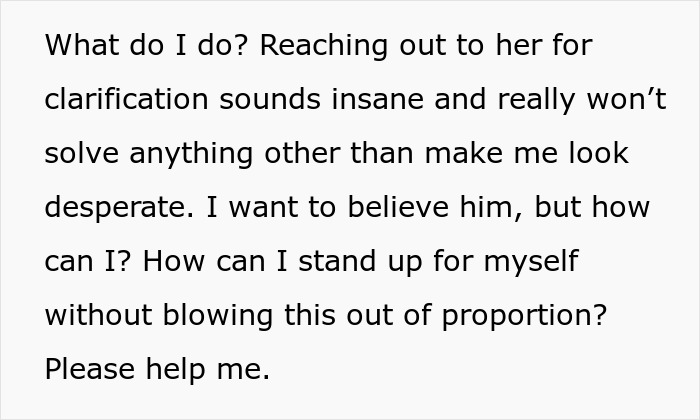 What do I do? Reaching out to her for clarification sounds insane and really won’t solve anything other than make me look desperate. I want to believe him, but how can I? How can I stand up for myself without blowing this out of proportion? Please help me.